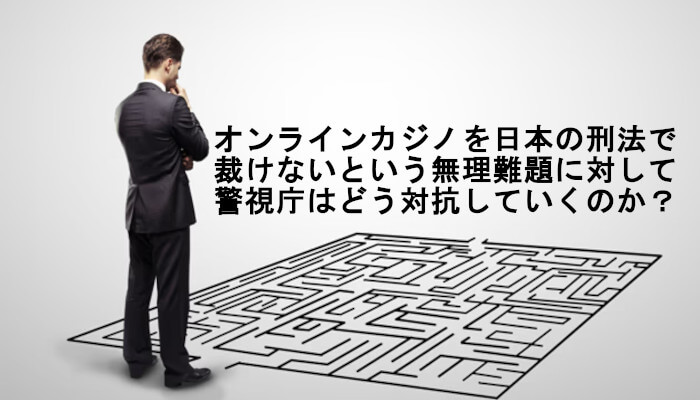 オンラインカジノを日本の刑法で裁けないという無理難題に対して警視庁はどう対抗していくのか？